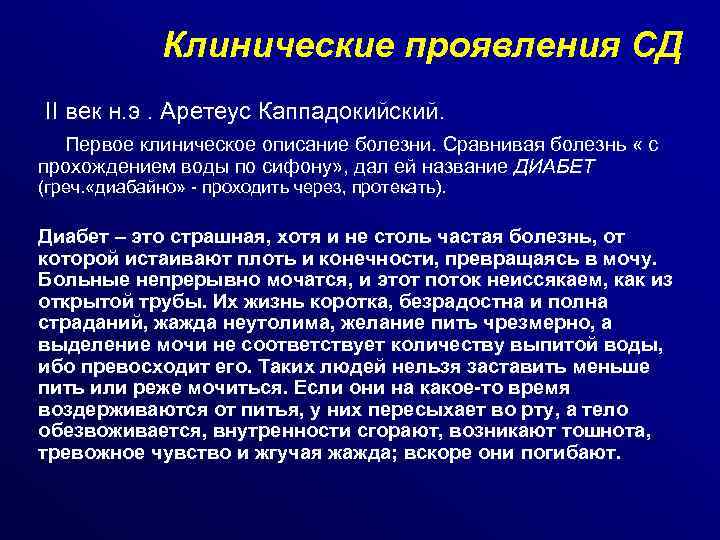 Клинические проявления СД

II век н.э . Аретеус Каппадокийский.

Первое клиническое описание болезни. Сравнивая болезнь « с прохождением воды по сифону», дал ей название ДИАБЕТ (греч.«диабайно» - проходить через, протекать).

Диабет – это страшная, хотя и не столь частая болезнь, от которой истаивают плоть и конечности, превращаясь в мочу. Больные непрерывно мочатся, и этот поток неиссякаем, как из открытой трубы. Их жизнь коротка, безрадостна и полна страданий, жажда неутолима, желание пить чрезмерно, а выделение мочи не соответствует количеству выпитой воды, ибо превосходит его. Таких людей нельзя заставить меньше пить или реже мочиться. Если они на какое-то время воздерживаются от питья, у них пересыхает во рту, а тело обезвоживается, внутренности сгорают, возникают тошнота, тревожное чувство и жгучая жажда; вскоре они погибают.